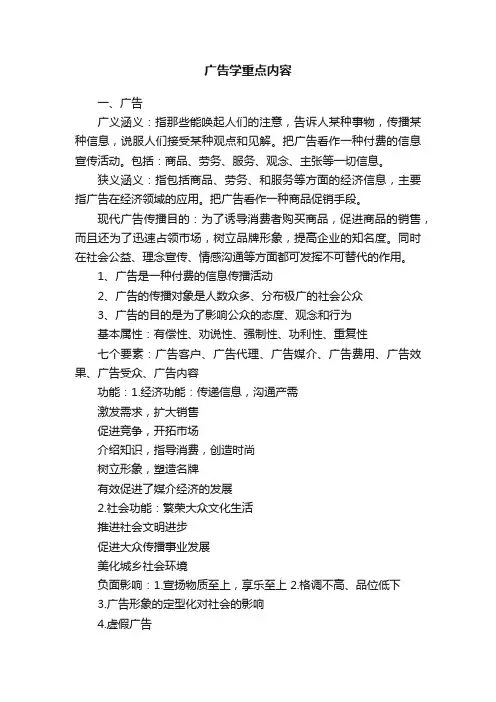 广告学重点内容

一、广告

广义涵义：指那些能唤起人们的注意，告诉人某种事物，传播某种信息，说服人们接受某种观点和见解。把广告看作一种付费的信息宣传活动。包括：商品、劳务、服务、观念、主张等一切信息。

狭义涵义：指包括商品、劳务、和服务等方面的经济信息，主要指广告在经济领域的应用。把广告看作一种商品促销手段。

现代广告传播目的：为了诱导消费者购买商品，促进商品的销售，而且还为了迅速占领市场，树立品牌形象，提高企业的知名度。同时在社会公益、理念宣传、情感沟通等方面都可发挥不可替代的作用。

1、广告是一种付费的信息传播活动

2、广告的传播对象是人数众多、分布极广的社会公众

3、广告的目的是为了影响公众的态度、观念和行为

基本属性：有偿性、劝说性、强制性、功利性、重复性

七个要素：广告客户、广告代理、广告媒介、广告费用、广告效果、广告受众、广告内容

功能：1.经济功能：传递信息，沟通产需

激发需求，扩大销售

促进竞争，开拓市场

介绍知识，指导消费，创造时尚

树立形象，塑造名牌

有效促进了媒介经济的发展

2.社会功能：繁荣大众文化生活

推进社会文明进步

促进大众传播事业发展

美化城乡社会环境

负面影响：1.宣扬物质至上，享乐至上 2.格调不高、品位低下

3.广告形象的定型化对社会的影响

4.虚假广告